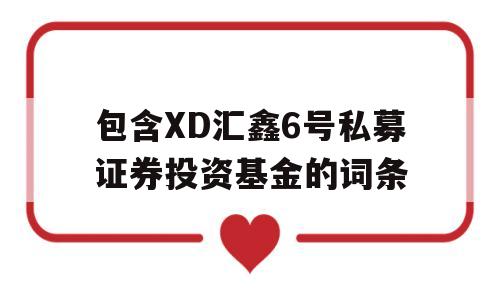 包含XD汇鑫6号私募证券投资基金的词条